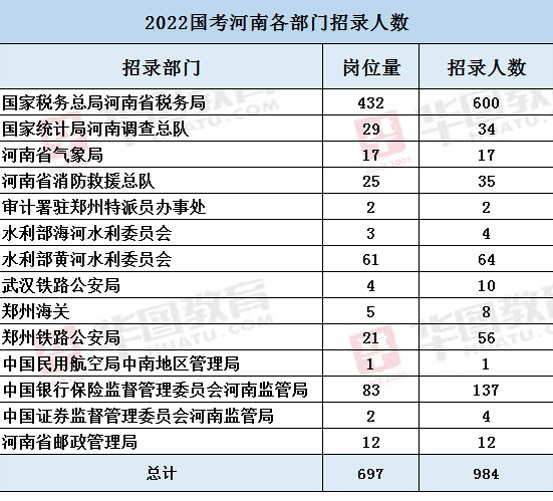 2022国考河南各部门招录人数

| 招录部门 | 岗位量 | 招录人数 |
|---|---|---|
| 国家税务总局河南省税务局 | 432 | 600 |
| 国家统计局河南调查总队 | 29 | 34 |
| 河南省气象局 | 17 | 17 |
| 河南省消防救援总队 | 25 | 35 |
| 审计署驻郑州特派员办事处 | 2 | 2 |
| 水利部海河水利委员会 | 3 | 4 |
| 水利部黄河水利委员会 | 61 | 64 |
| 武汉铁路公安局 | 4 | 10 |
| 郑州海关 | 5 | 8 |
| 郑州铁路公安局 | 21 | 56 |
| 中国民用航空局中南地区管理局 | 1 | 1 |
| 中国银行保险监督管理委员会河南监管局 | 83 | 137 |
| 中国证券监督管理委员会河南监管局 | 2 | 4 |
| 河南省邮政管理局 | 12 | 12 |
| 总计 | 697 | 984 |

华图教育 HUATU.COM